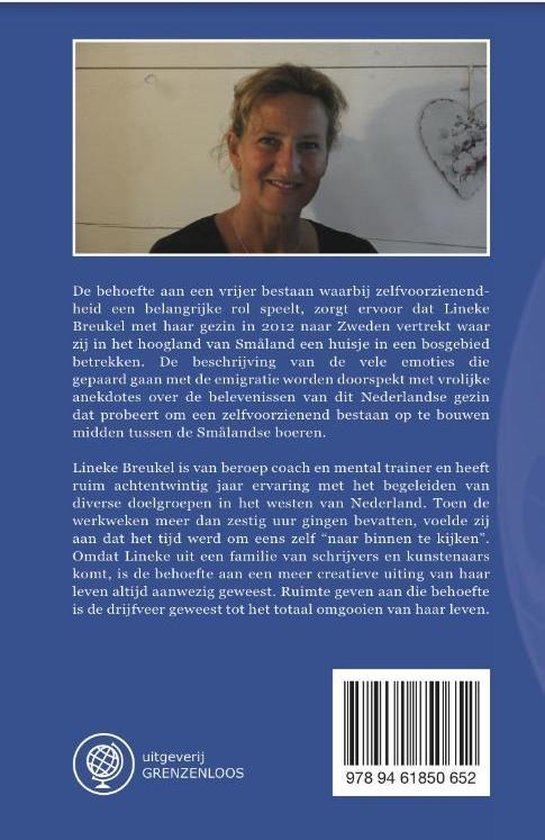 De behoefte aan een vrijer bestaan waarbij zelfvoorzienendheid een belangrijke rol speelt, zorgt ervoor dat Lineke Breukel met haar gezin in 2012 naar Zweden vertrekt waar zij in het hoogland van Småland een huisje in een bosgebied betrekken. De beschrijving van de vele emoties die gepaard gaan met de emigratie worden doorspekt met vrolijke anekdotes over de belevenissen van dit Nederlandse gezin dat probeert om een zelfvoorzienend bestaan op te bouwen midden tussen de Smålandse boeren.

Lineke Breukel is van beroep coach en mental trainer en heeft ruim achtentwintig jaar ervaring met het begeleiden van diverse doelgroepen in het westen van Nederland. Toen de werkweken meer dan zestig uur gingen bevatten, voelde zij aan dat het tijd werd om eens zelf "naar binnen te kijken". Omdat Lineke uit een familie van schrijvers en kunstenaars komt, is de behoefte aan een meer creatieve uiting van haar leven altijd aanwezig geweest. Ruimte geven aan die behoefte is de drijfveer geweest tot het totaal omgooien van haar leven.

uitgeverij
GRENZENLOOS

978 94 61850 652